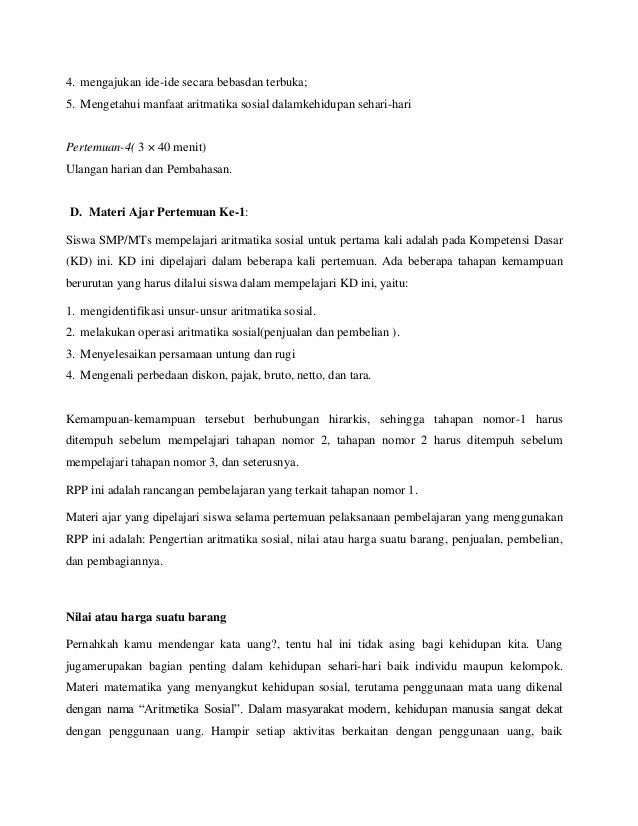 4. mengajukan ide-ide secara bebasdan terbuka;
5. Mengetahui manfaat aritmatika sosial dalamkehidupan sehari-hari

Pertemuan-4( $3 \times 40$ menit)
Ulangan harian dan Pembahasan.

D. Materi Ajar Pertemuan Ke-1:

Siswa SMP/MTs mempelajari aritmatika sosial untuk pertama kali adalah pada Kompetensi Dasar (KD) ini. KD ini dipelajari dalam beberapa kali pertemuan. Ada beberapa tahapan kemampuan berurutan yang harus dilalui siswa dalam mempelajari KD ini, yaitu:

1. mengidentifikasi unsur-unsur aritmatika sosial.
2. melakukan operasi aritmatika sosial(penjualan dan pembelian ).
3. Menyelesaikan persamaan untung dan rugi
4. Mengenali perbedaan diskon, pajak, bruto, netto, dan tara.

Kemampuan-kemampuan tersebut berhubungan hirarkis, sehingga tahapan nomor-1 harus ditempuh sebelum mempelajari tahapan nomor 2, tahapan nomor 2 harus ditempuh sebelum mempelajari tahapan nomor 3, dan seterusnya.

RPP ini adalah rancangan pembelajaran yang terkait tahapan nomor 1.

Materi ajar yang dipelajari siswa selama pertemuan pelaksanaan pembelajaran yang menggunakan RPP ini adalah: Pengertian aritmatika sosial, nilai atau harga suatu barang, penjualan, pembelian, dan pembagiannya.

Nilai atau harga suatu barang

Pernahkah kamu mendengar kata uang?, tentu hal ini tidak asing bagi kehidupan kita. Uang jugamerupakan bagian penting dalam kehidupan sehari-hari baik individu maupun kelompok. Materi matematika yang menyangkut kehidupan sosial, terutama penggunaan mata uang dikenal dengan nama “Aritmetika Sosial”. Dalam masyarakat modern, kehidupan manusia sangat dekat dengan penggunaan uang. Hampir setiap aktivitas berkaitan dengan penggunaan uang, baik